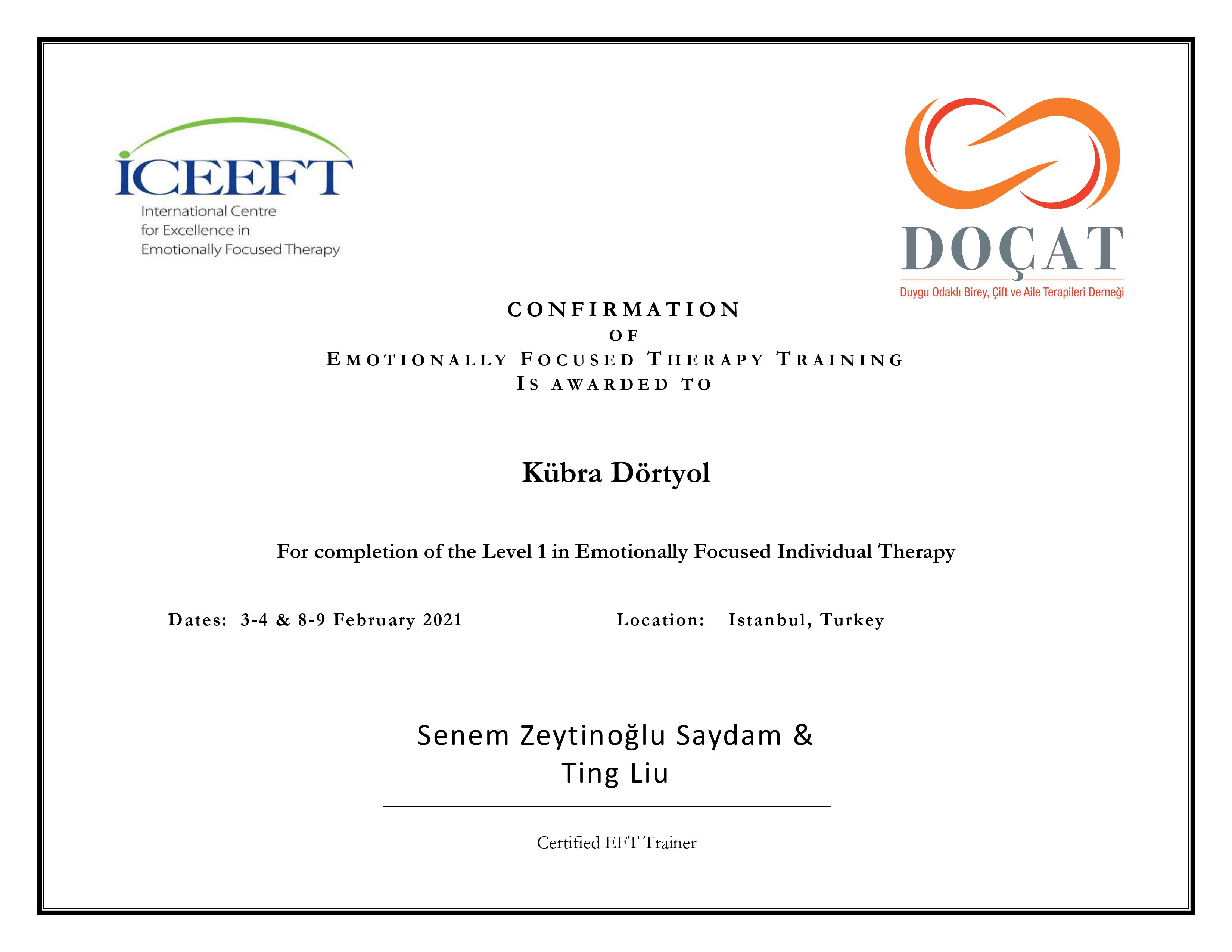 ICEEFT
International Centre for Excellence in Emotionally Focused Therapy

DOÇAT
Duygu Odaklı Birey, Çift ve Aile Terapileri Derneği

CONFIRMATION
OF
EMOTIONALLY FOCUSED THERAPY TRAINING
IS AWARDED TO

Kübra Dörtyol

For completion of the Level 1 in Emotionally Focused Individual Therapy

Dates: 3-4 & 8-9 February 2021

Location: Istanbul, Turkey

Senem Zeytinoğlu Saydam &
Ting Liu

Certified EFT Trainer